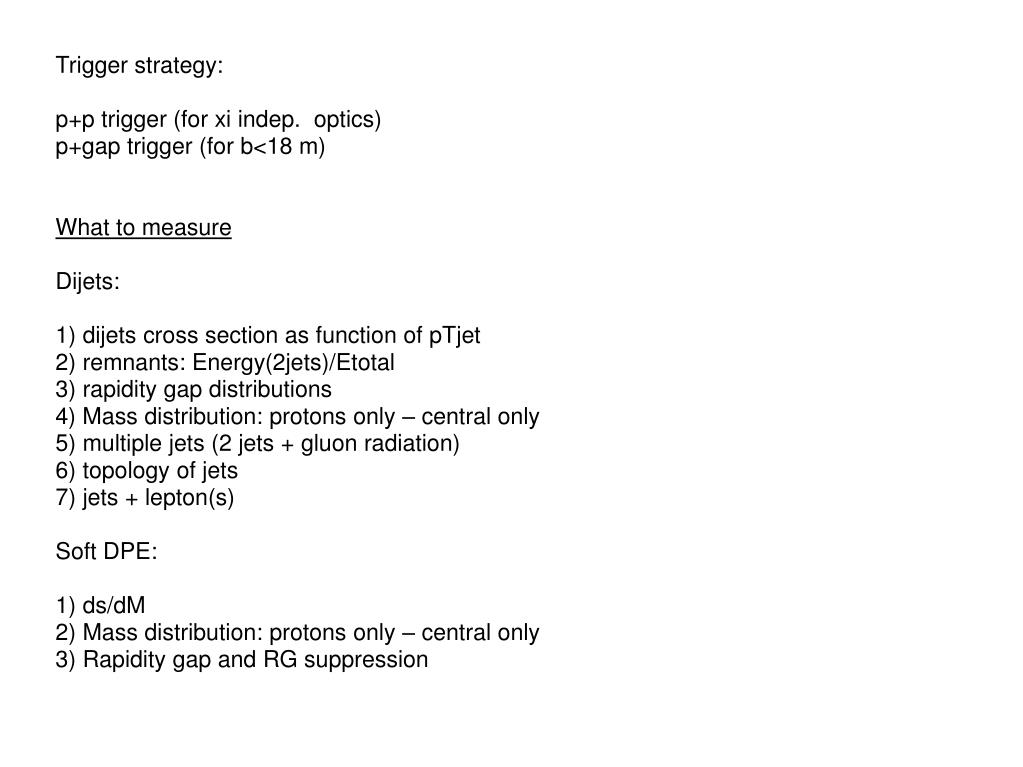 Trigger strategy:

p+p trigger (for xi indep. optics)
p+gap trigger (for b<18 m)

What to measure

Dijets:

1) dijets cross section as function of pTjet
2) remnants: Energy(2jets)/Etotal
3) rapidity gap distributions
4) Mass distribution: protons only – central only
5) multiple jets (2 jets + gluon radiation)
6) topology of jets
7) jets + lepton(s)

Soft DPE:

1) ds/dM
2) Mass distribution: protons only – central only
3) Rapidity gap and RG suppression